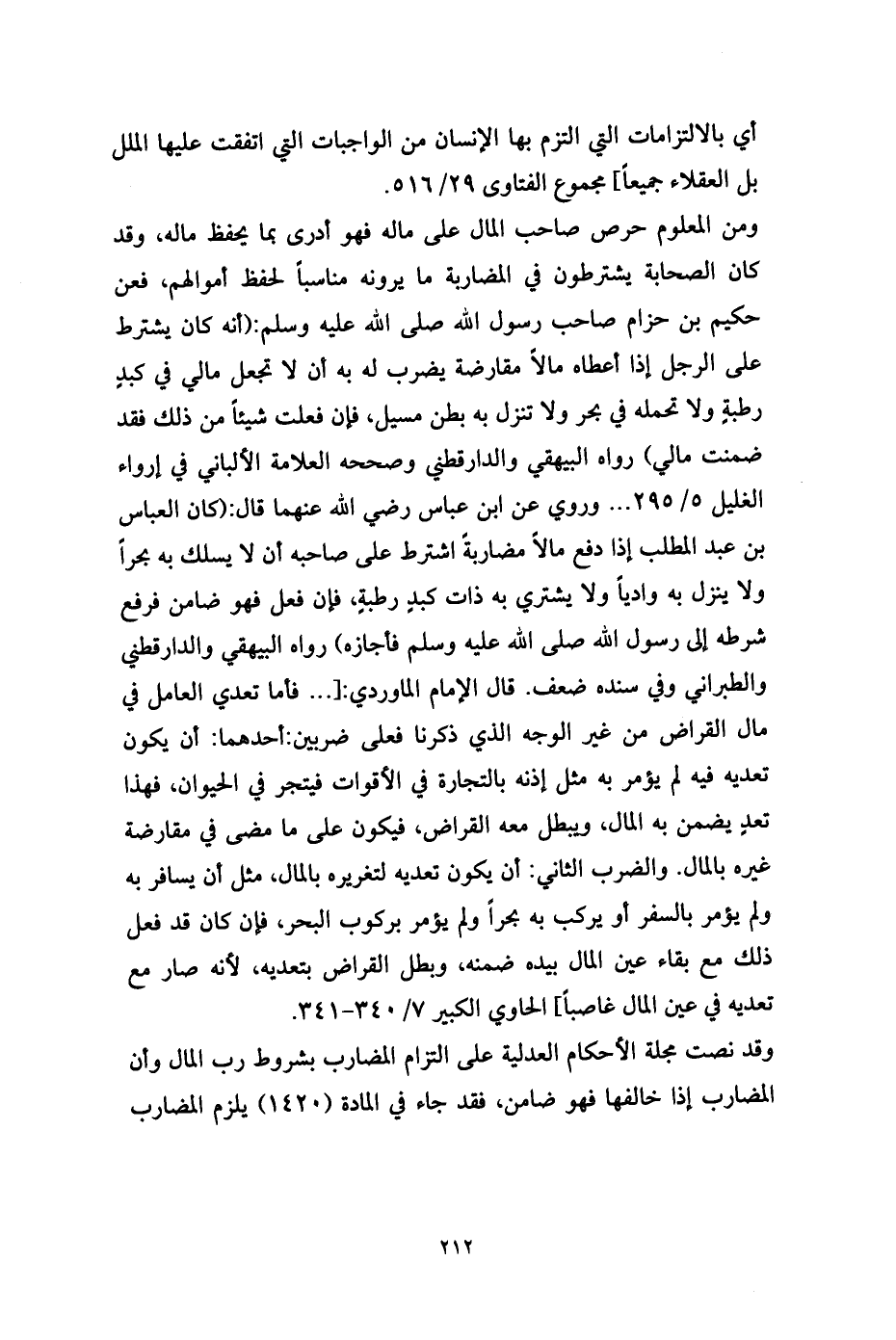 أي بالالتزامات التي التزم بها الإنسان من الواجبات التي اتفقت عليها الملل بل العقلاء جميعاً] مجموع الفتاوى ٢٩/ ٥١٦.

ومن المعلوم حرص صاحب المال على ماله فهو أدرى بما يحفظ ماله، وقد كان الصحابة يشترطون في المضاربة ما يرونه مناسباً لحفظ أموالهم، فعن حكيم بن حزام صاحب رسول الله صلى الله عليه وسلم:(أنه كان يشترط على الرجل إذا أعطاه مالاً مقارضة يضرب له به أن لا تجعل مالي في كبدٍ رطبةٍ ولا تحمله في بحر ولا تنزل به بطن مسيل، فإن فعلت شيئاً من ذلك فقد ضمنت مالي) رواه البيهقي والدارقطني وصححه العلامة الألباني في إرواء الغليل ٥/ ٢٩٥... وروي عن ابن عباس رضي الله عنهما قال:(كان العباس بن عبد المطلب إذا دفع مالاً مضاربةً اشترط على صاحبه أن لا يسلك به بحراً ولا ينزل به وادياً ولا يشتري به ذات كبدٍ رطبةٍ، فإن فعل فهو ضامن فرفع شرطه إلى رسول الله صلى الله عليه وسلم فأجازه) رواه البيهقي والدارقطني والطبراني وفي سنده ضعف. قال الإمام الماوردي:[... فأما تعدي العامل في مال القراض من غير الوجه الذي ذكرنا فعلى ضربين:أحدهما: أن يكون تعديه فيه لم يؤمر به مثل إذنه بالتجارة في الأقوات فيتجر في الحيوان، فهذا تعدٍ يضمن به المال، ويبطل معه القراض، فيكون على ما مضى في مقارضة غيره بالمال. والضرب الثاني: أن يكون تعديه لتغريره بالمال، مثل أن يسافر به ولم يؤمر بالسفر أو يركب به بحراً ولم يؤمر بركوب البحر، فإن كان قد فعل ذلك مع بقاء عين المال بيده ضمنه، وبطل القراض بتعديه، لأنه صار مع تعديه في عين المال غاصباً] الحاوي الكبير ٧/ ٣٤٠-٣٤١.

وقد نصت مجلة الأحكام العدلية على التزام المضارب بشروط رب المال وأن المضارب إذا خالفها فهو ضامن، فقد جاء في المادة (١٤٢٠) يلزم المضارب

٢١٢